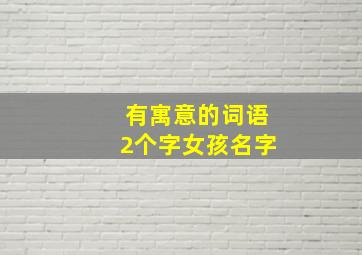 有寓意的词语
2个字女孩名字